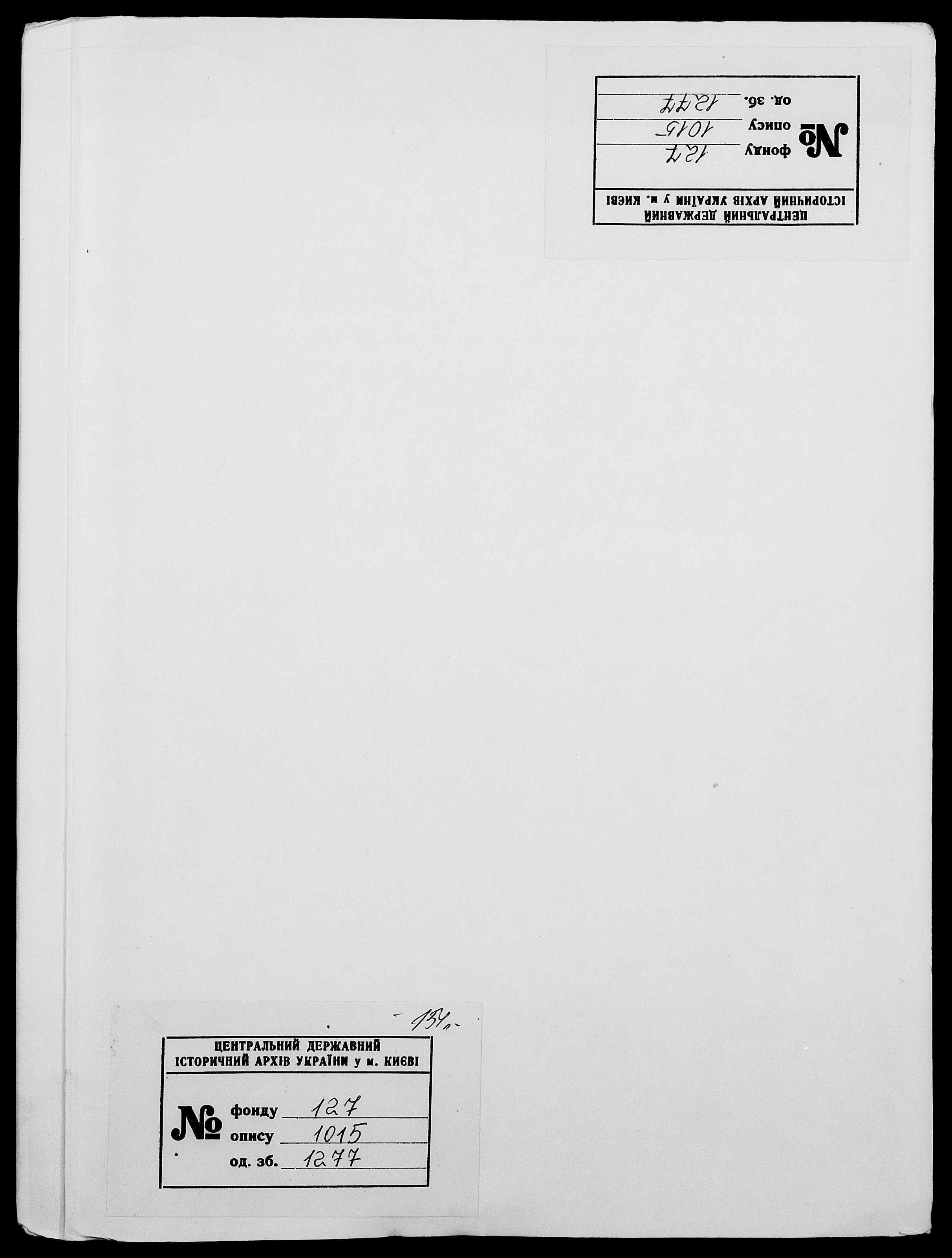 ЦЕНТРАЛЬНИЙ ДЕРЖАВНИЙ
ІСТОРИЧНИЙ АРХІВ УКРАЇНИ у м. КИЄВІ

№ фонду 127
опису 1015
од. зб. 1277

- 134 -

ЦЕНТРАЛЬНИЙ ДЕРЖАВНИЙ
ІСТОРИЧНИЙ АРХІВ УКРАЇНИ у м. КИЄВІ

№ фонду 127
опису 1015
од. зб. 1277